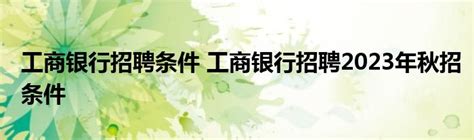 工商银行招聘条件 工商银行招聘2023年秋招条件